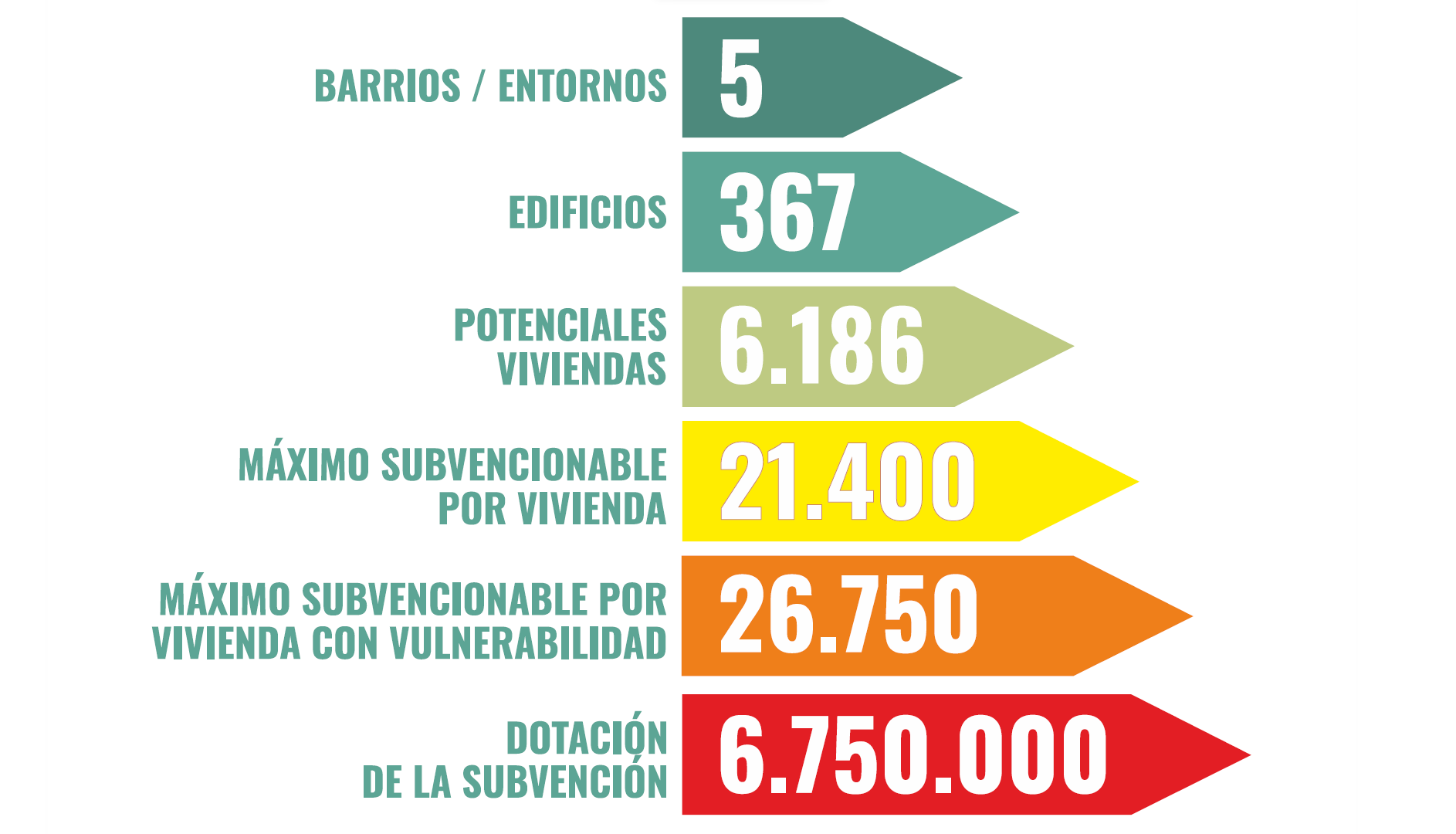 BARRIOS / ENTORNOS 5

EDIFICIOS 367

POTENCIALES VIVIENDAS 6.186

MÁXIMO SUBVENCIONABLE POR VIVIENDA 21.400

MÁXIMO SUBVENCIONABLE POR VIVIENDA CON VULNERABILIDAD 26.750

DOTACIÓN DE LA SUBVENCIÓN 6.750.000